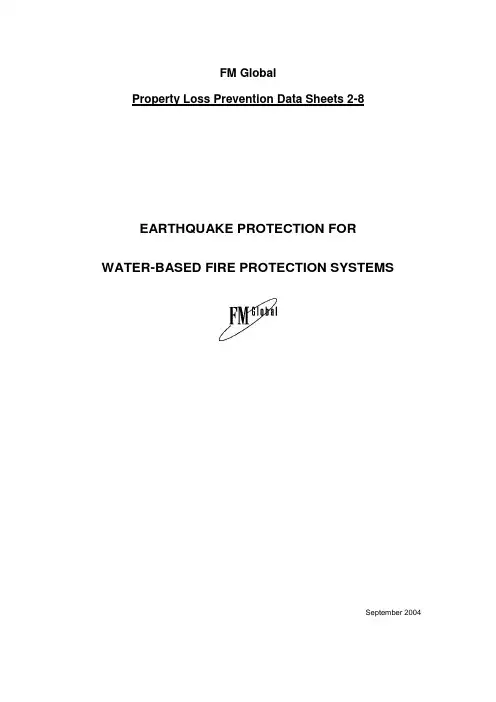 FM Global

Property Loss Prevention Data Sheets 2-8

EARTHQUAKE PROTECTION FOR

WATER-BASED FIRE PROTECTION SYSTEMS

FM Global

September 2004